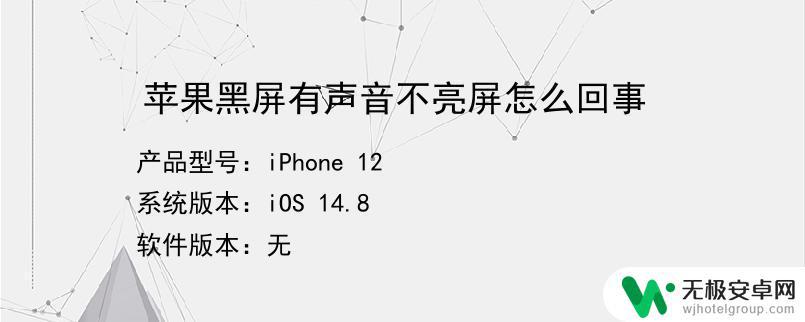 苹果黑屏有声音不亮屏怎么回事

产品型号：iPhone 12

系统版本：iOS 14.8

软件版本：无

无极安卓网
wjhotelgroup.com